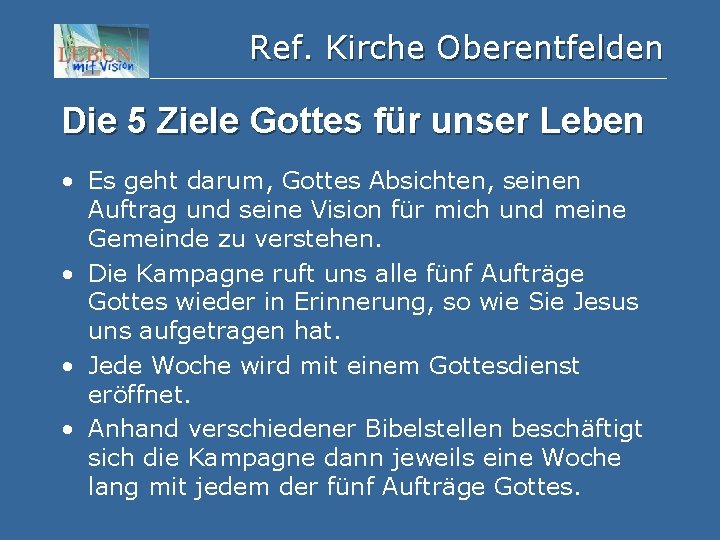 LEBEN mit Vision

Ref. Kirche Oberentfelden

Die 5 Ziele Gottes für unser Leben

• Es geht darum, Gottes Absichten, seinen Auftrag und seine Vision für mich und meine Gemeinde zu verstehen.
• Die Kampagne ruft uns alle fünf Aufträge Gottes wieder in Erinnerung, so wie Sie Jesus uns aufgetragen hat.
• Jede Woche wird mit einem Gottesdienst eröffnet.
• Anhand verschiedener Bibelstellen beschäftigt sich die Kampagne dann jeweils eine Woche lang mit jedem der fünf Aufträge Gottes.